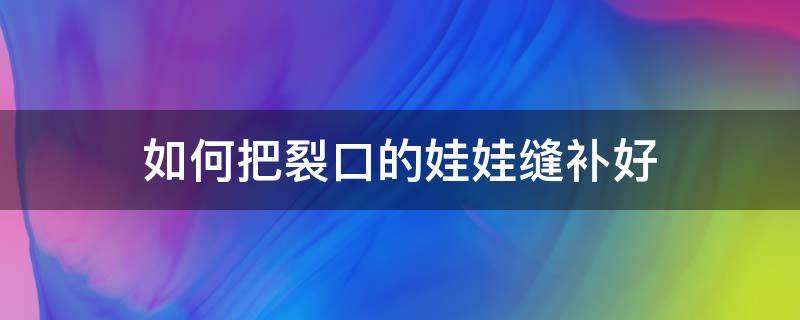 如何把裂口的娃娃缝补好